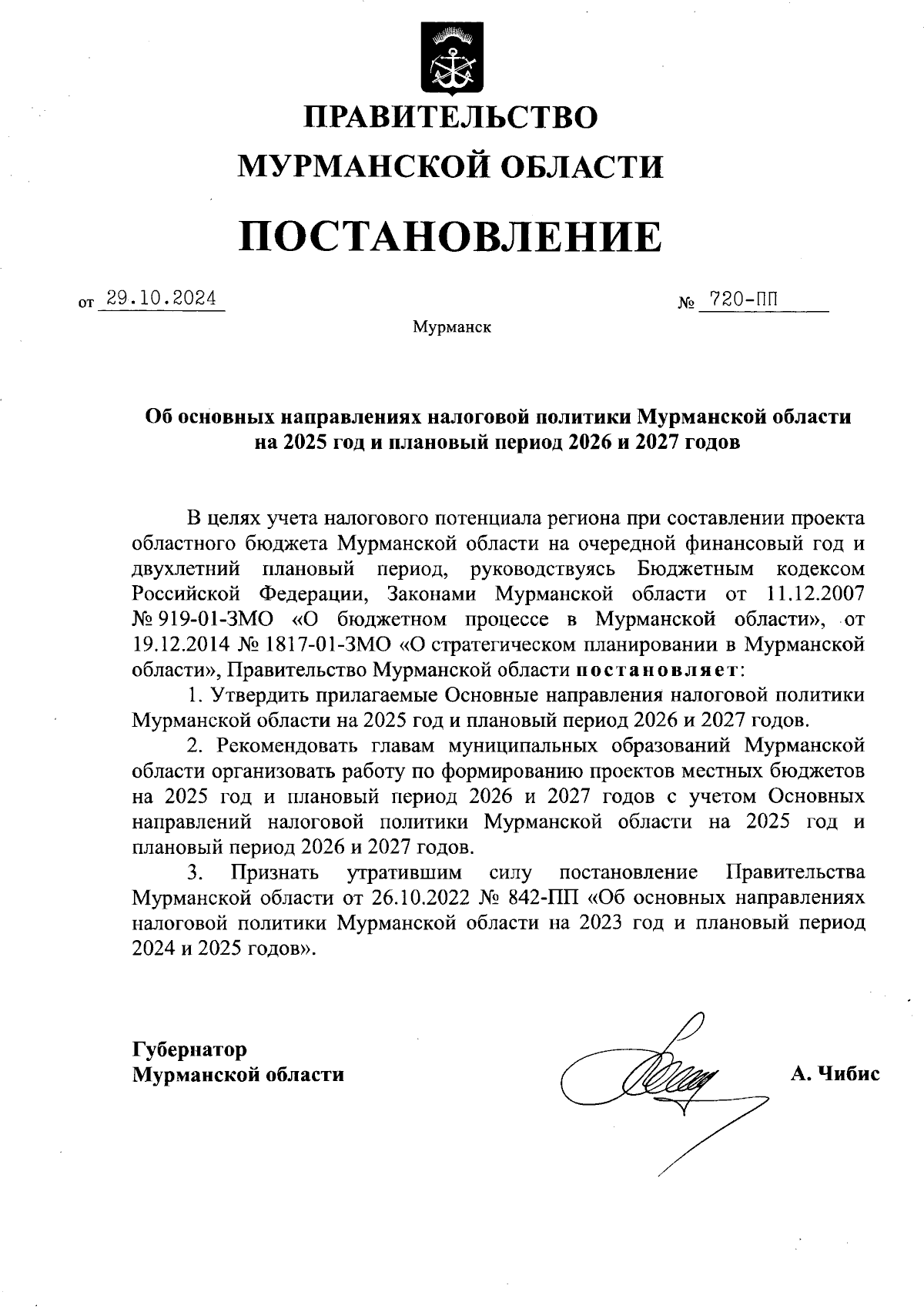 ПРАВИТЕЛЬСТВО
МУРМАНСКОЙ ОБЛАСТИ

ПОСТАНОВЛЕНИЕ

от 29.10.2024 № 720-ПП

Мурманск

Об основных направлениях налоговой политики Мурманской области на 2025 год и плановый период 2026 и 2027 годов

В целях учета налогового потенциала региона при составлении проекта областного бюджета Мурманской области на очередной финансовый год и двухлетний плановый период, руководствуясь Бюджетным кодексом Российской Федерации, Законами Мурманской области от 11.12.2007 № 919-01-ЗМО «О бюджетном процессе в Мурманской области», от 19.12.2014 № 1817-01-ЗМО «О стратегическом планировании в Мурманской области», Правительство Мурманской области постановляет:

1. Утвердить прилагаемые Основные направления налоговой политики Мурманской области на 2025 год и плановый период 2026 и 2027 годов.

2. Рекомендовать главам муниципальных образований Мурманской области организовать работу по формированию проектов местных бюджетов на 2025 год и плановый период 2026 и 2027 годов с учетом Основных направлений налоговой политики Мурманской области на 2025 год и плановый период 2026 и 2027 годов.

3. Признать утратившим силу постановление Правительства Мурманской области от 26.10.2022 № 842-ПП «Об основных направлениях налоговой политики Мурманской области на 2023 год и плановый период 2024 и 2025 годов».

Губернатор
Мурманской области А. Чибис